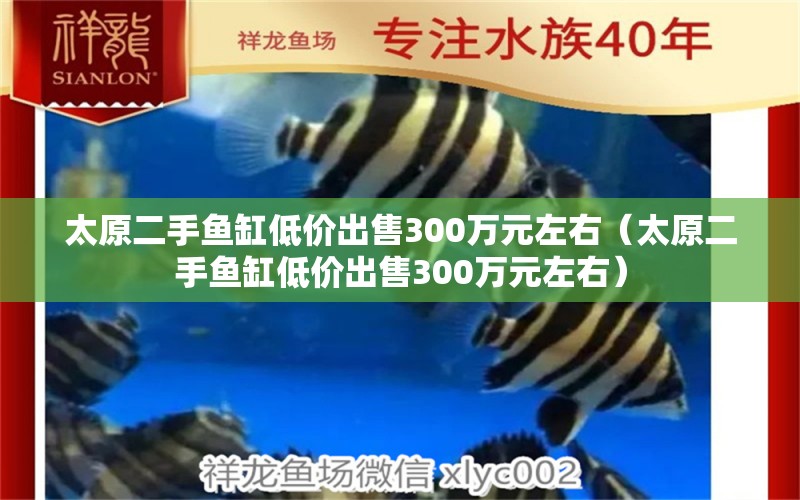 祥龍
SIANLON®

祥龙鱼场 专注水族40年

太原二手鱼缸低价出售300万元左右（太原二手鱼缸低价出售300万元左右）

祥龙鱼场微信 xlyc002